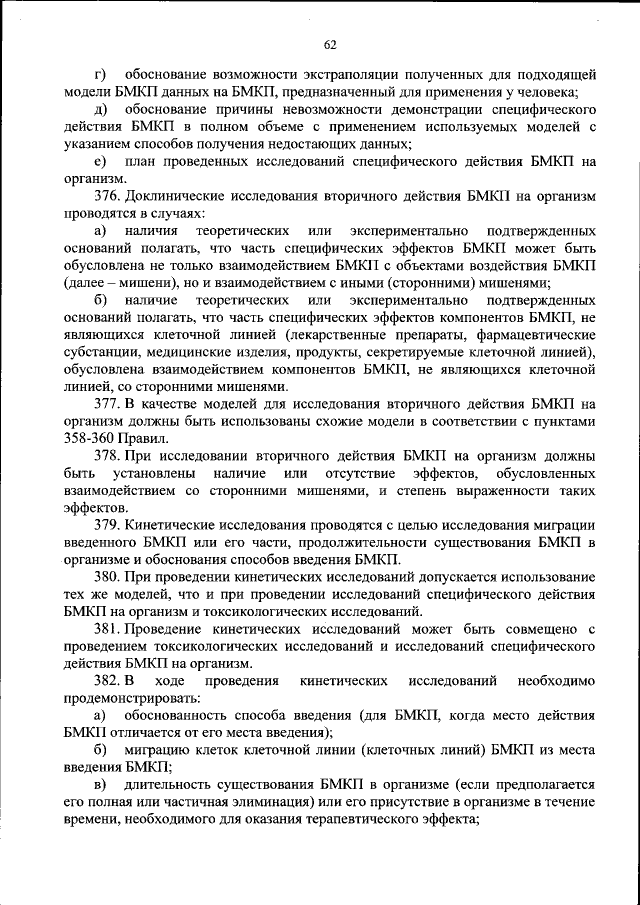 62

г) обоснование возможности экстраполяции полученных для подходящей модели БМКП данных на БМКП, предназначенный для применения у человека;

д) обоснование причины невозможности демонстрации специфического действия БМКП в полном объеме с применением используемых моделей с указанием способов получения недостающих данных;

е) план проведенных исследований специфического действия БМКП на организм.

376. Доклинические исследования вторичного действия БМКП на организм проводятся в случаях:

а) наличия теоретических или экспериментально подтвержденных оснований полагать, что часть специфических эффектов БМКП может быть обусловлена не только взаимодействием БМКП с объектами воздействия БМКП (далее – мишени), но и взаимодействием с иными (сторонними) мишенями;

б) наличие теоретических или экспериментально подтвержденных оснований полагать, что часть специфических эффектов компонентов БМКП, не являющихся клеточной линией (лекарственные препараты, фармацевтические субстанции, медицинские изделия, продукты, секретируемые клеточной линией), обусловлена взаимодействием компонентов БМКП, не являющихся клеточной линией, со сторонними мишенями.

377. В качестве моделей для исследования вторичного действия БМКП на организм должны быть использованы схожие модели в соответствии с пунктами 358-360 Правил.

378. При исследовании вторичного действия БМКП на организм должны быть установлены наличие или отсутствие эффектов, обусловленных взаимодействием со сторонними мишенями, и степень выраженности таких эффектов.

379. Кинетические исследования проводятся с целью исследования миграции введенного БМКП или его части, продолжительности существования БМКП в организме и обоснования способов введения БМКП.

380. При проведении кинетических исследований допускается использование тех же моделей, что и при проведении исследований специфического действия БМКП на организм и токсикологических исследований.

381. Проведение кинетических исследований может быть совмещено с проведением токсикологических исследований и исследований специфического действия БМКП на организм.

382. В ходе проведения кинетических исследований необходимо продемонстрировать:

а) обоснованность способа введения (для БМКП, когда место действия БМКП отличается от его места введения);

б) миграцию клеток клеточной линии (клеточных линий) БМКП из места введения БМКП;

в) длительность существования БМКП в организме (если предполагается его полная или частичная элиминация) или его присутствие в организме в течение времени, необходимого для оказания терапевтического эффекта;